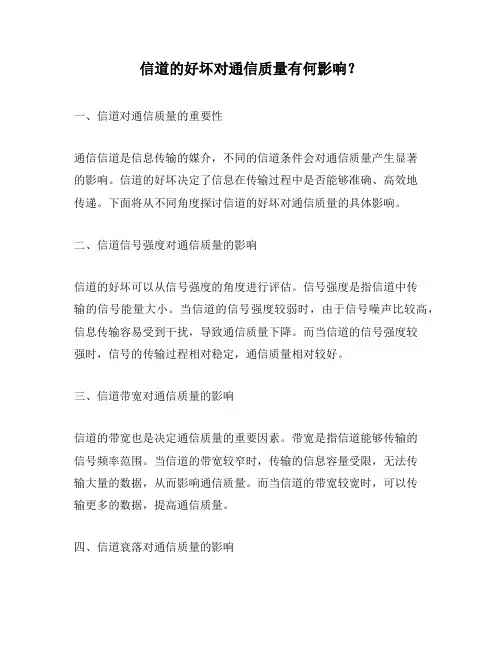 信道的好坏对通信质量有何影响？

一、信道对通信质量的重要性

通信信道是信息传输的媒介，不同的信道条件会对通信质量产生显著的影响。信道的好坏决定了信息在传输过程中是否能够准确、高效地传递。下面将从不同角度探讨信道的好坏对通信质量的具体影响。

二、信道信号强度对通信质量的影响

信道的好坏可以从信号强度的角度进行评估。信号强度是指信道中传输的信号能量大小。当信道的信号强度较弱时，由于信号噪声比较高，信息传输容易受到干扰，导致通信质量下降。而当信道的信号强度较强时，信号的传输过程相对稳定，通信质量相对较好。

三、信道带宽对通信质量的影响

信道的带宽也是决定通信质量的重要因素。带宽是指信道能够传输的信号频率范围。当信道的带宽较窄时，传输的信息容量受限，无法传输大量的数据，从而影响通信质量。而当信道的带宽较宽时，可以传输更多的数据，提高通信质量。

四、信道衰落对通信质量的影响